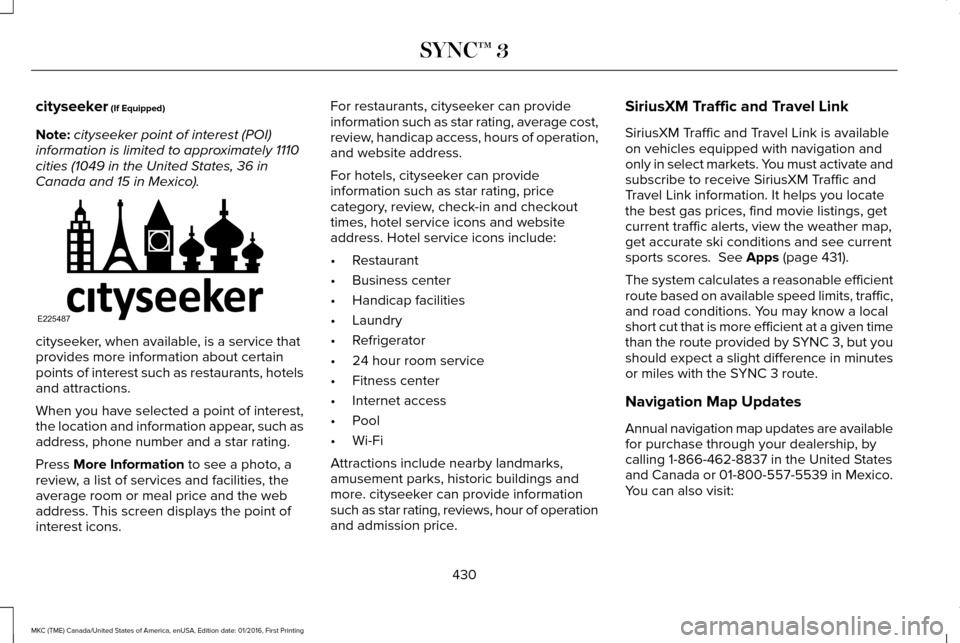 SYNC™ 3

cityseeker (If Equipped)

Note: cityseeker point of interest (POI) information is limited to approximately 1110 cities (1049 in the United States, 36 in Canada and 15 in Mexico).

cityseeker

E225487

cityseeker, when available, is a service that provides more information about certain points of interest such as restaurants, hotels and attractions.

When you have selected a point of interest, the location and information appear, such as address, phone number and a star rating.

Press More Information to see a photo, a review, a list of services and facilities, the average room or meal price and the web address. This screen displays the point of interest icons.

For restaurants, cityseeker can provide information such as star rating, average cost, review, handicap access, hours of operation, and website address.

For hotels, cityseeker can provide information such as star rating, price category, review, check-in and checkout times, hotel service icons and website address. Hotel service icons include:

• Restaurant
• Business center
• Handicap facilities
• Laundry
• Refrigerator
• 24 hour room service
• Fitness center
• Internet access
• Pool
• Wi-Fi

Attractions include nearby landmarks, amusement parks, historic buildings and more. cityseeker can provide information such as star rating, reviews, hour of operation and admission price.

SiriusXM Traffic and Travel Link

SiriusXM Traffic and Travel Link is available on vehicles equipped with navigation and only in select markets. You must activate and subscribe to receive SiriusXM Traffic and Travel Link information. It helps you locate the best gas prices, find movie listings, get current traffic alerts, view the weather map, get accurate ski conditions and see current sports scores. See Apps (page 431).

The system calculates a reasonable efficient route based on available speed limits, traffic, and road conditions. You may know a local short cut that is more efficient at a given time than the route provided by SYNC 3, but you should expect a slight difference in minutes or miles with the SYNC 3 route.

Navigation Map Updates

Annual navigation map updates are available for purchase through your dealership, by calling 1-866-462-8837 in the United States and Canada or 01-800-557-5539 in Mexico. You can also visit:

430

MKC (TME) Canada/United States of America, enUSA, Edition date: 01/2016, First Printing

carmanualsonline.info